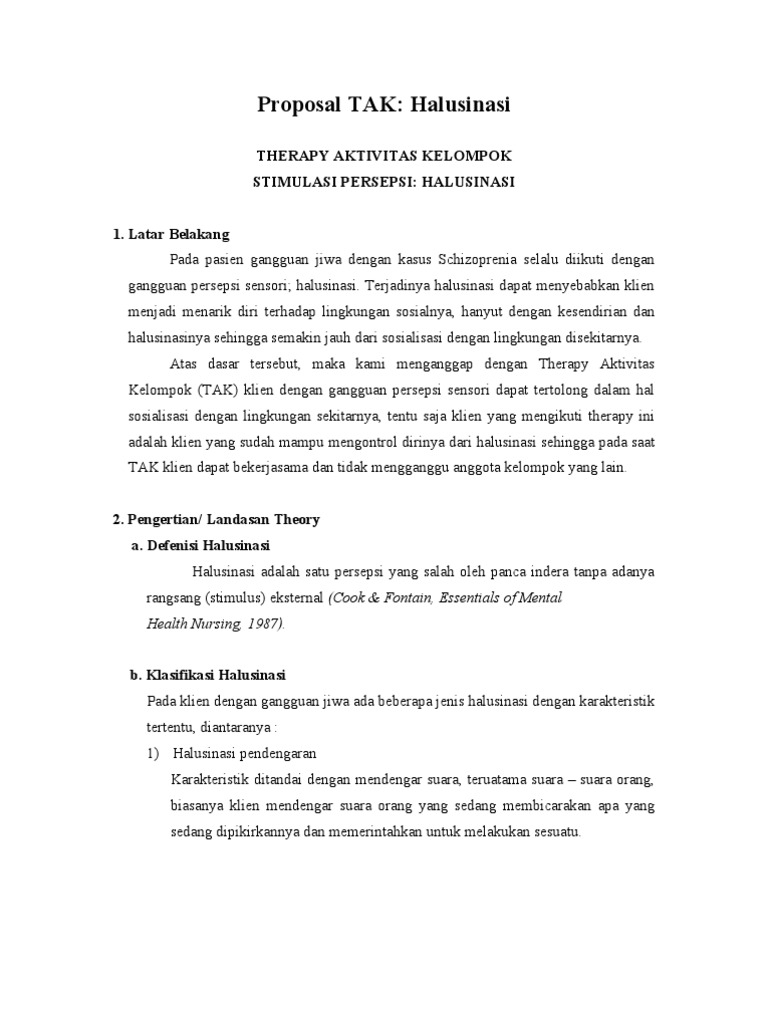 Proposal TAK: Halusinasi

THERAPY AKTIVITAS KELOMPOK
STIMULASI PERSEPSI: HALUSINASI

1. Latar Belakang

Pada pasien gangguan jiwa dengan kasus Schizoprenia selalu diikuti dengan gangguan persepsi sensori; halusinasi. Terjadinya halusinasi dapat menyebabkan klien menjadi menarik diri terhadap lingkungan sosialnya, hanyut dengan kesendirian dan halusinasinya sehingga semakin jauh dari sosialisasi dengan lingkungan disekitarnya.

Atas dasar tersebut, maka kami menganggap dengan Therapy Aktivitas Kelompok (TAK) klien dengan gangguan persepsi sensori dapat tertolong dalam hal sosialisasi dengan lingkungan sekitarnya, tentu saja klien yang mengikuti therapy ini adalah klien yang sudah mampu mengontrol dirinya dari halusinasi sehingga pada saat TAK klien dapat bekerjasama dan tidak mengganggu anggota kelompok yang lain.

2. Pengertian/ Landasan Theory

a. Defenisi Halusinasi

Halusinasi adalah satu persepsi yang salah oleh panca indera tanpa adanya rangsang (stimulus) eksternal (Cook & Fontain, Essentials of Mental Health Nursing, 1987).

b. Klasifikasi Halusinasi

Pada klien dengan gangguan jiwa ada beberapa jenis halusinasi dengan karakteristik tertentu, diantaranya :

1) Halusinasi pendengaran

Karakteristik ditandai dengan mendengar suara, teruatama suara – suara orang, biasanya klien mendengar suara orang yang sedang membicarakan apa yang sedang dipikirkannya dan memerintahkan untuk melakukan sesuatu.